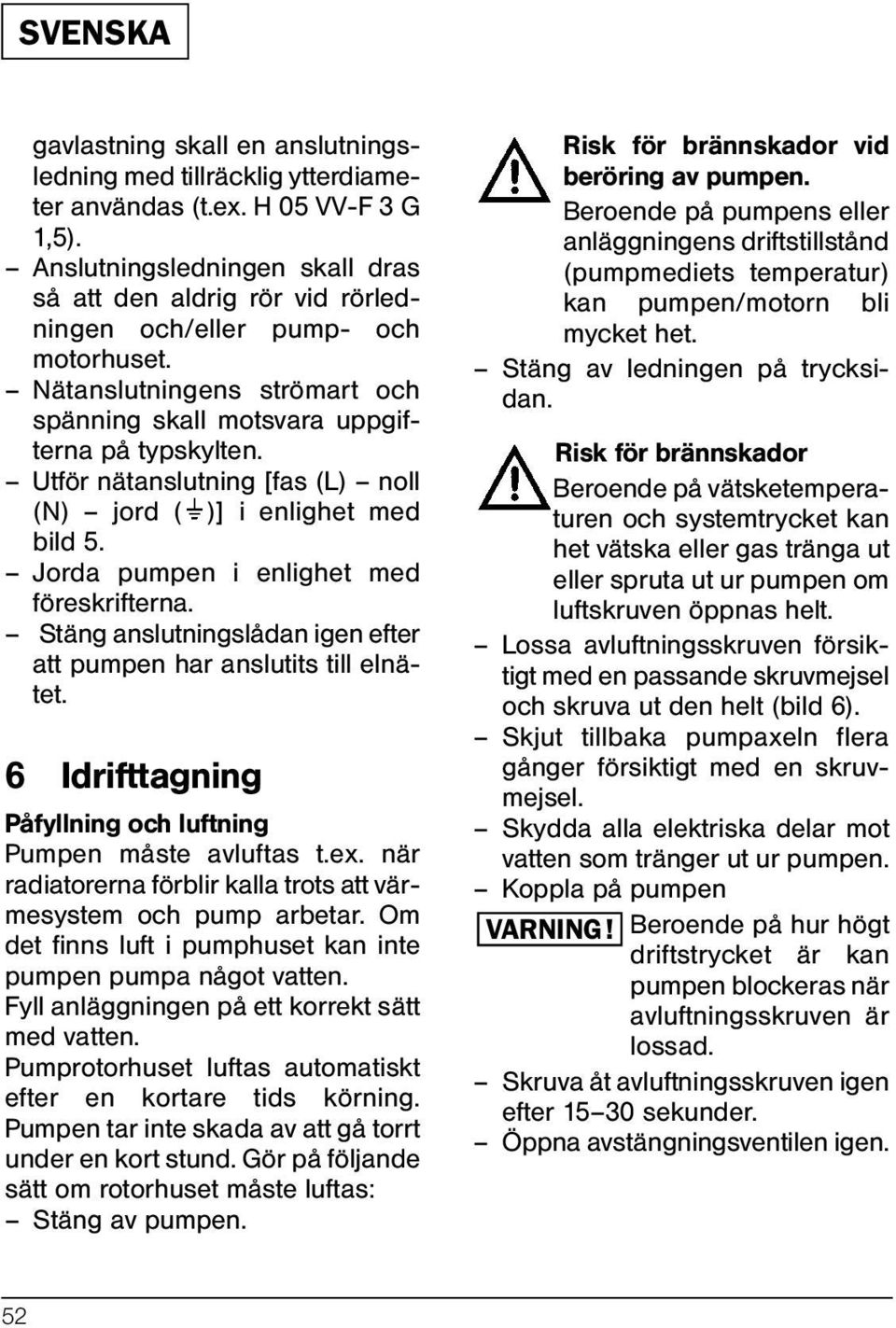 SVENSKA

gavlastning skall en anslutningsledning med tillräcklig ytterdiameter användas (t.ex. H 05 VV-F 3 G 1,5).
– Anslutningsledningen skall dras så att den aldrig rör vid rörledningen och/eller pump- och motorhuset.
– Nätanslutningens strömart och spänning skall motsvara uppgifterna på typskylten.
– Utför nätanslutning [fas (L) – noll (N) – jord (⏚)] i enlighet med bild 5.
– Jorda pumpen i enlighet med föreskrifterna.
– Stäng anslutningslådan igen efter att pumpen har anslutits till elnätet.

6 Idrifttagning

Påfyllning och luftning
Pumpen måste avluftas t.ex. när radiatorerna förblir kalla trots att värmesystem och pump arbetar. Om det finns luft i pumphuset kan inte pumpen pumpa något vatten.
Fyll anläggningen på ett korrekt sätt med vatten.
Pumprotorhuset luftas automatiskt efter en kortare tids körning. Pumpen tar inte skada av att gå torrt under en kort stund. Gör på följande sätt om rotorhuset måste luftas:
– Stäng av pumpen.

Risk för brännskador vid beröring av pumpen.
Beroende på pumpens eller anläggningens driftstillstånd (pumpmediets temperatur) kan pumpen/motorn bli mycket het.
– Stäng av ledningen på trycksidan.

Risk för brännskador
Beroende på vätsketemperaturen och systemtrycket kan het vätska eller gas tränga ut eller spruta ut ur pumpen om luftskruven öppnas helt.
– Lossa avluftningsskruven försiktigt med en passande skruvmejsel och skruva ut den helt (bild 6).
– Skjut tillbaka pumpaxeln flera gånger försiktigt med en skruvmejsel.
– Skydda alla elektriska delar mot vatten som tränger ut ur pumpen.
– Koppla på pumpen

VARNING! Beroende på hur högt driftstrycket är kan pumpen blockeras när avluftningsskruven är lossad.
– Skruva åt avluftningsskruven igen efter 15–30 sekunder.
– Öppna avstängningsventilen igen.

52